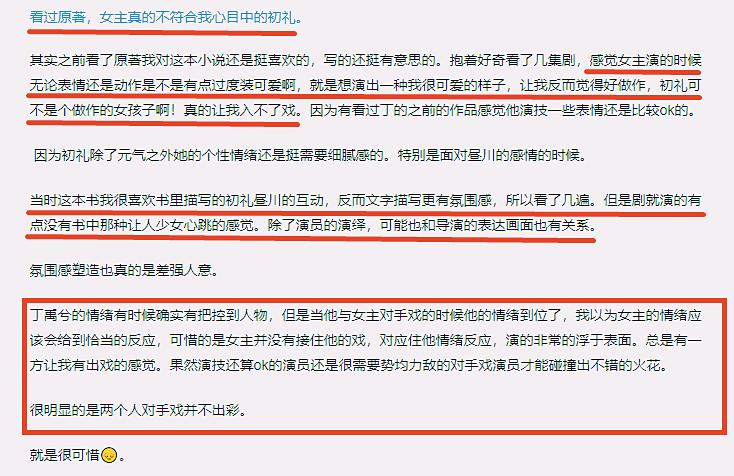 看过原著，女主真的不符合我心目中的初礼。

其实之前看了原著我对这本小说还是挺喜欢的，写的还挺有意思的。抱着好奇看了几集剧，感觉女主演的时候无论表情还是动作是不是有点过度装可爱啊，就是想演出一种我很可爱的样子，让我反而觉得好做作，初礼可不是个做作的女孩子啊！真的让我入不了戏。因为有看过丁的之前的作品感觉他演技一些表情还是比较ok的。

因为初礼除了元气之外她的个性情绪还是挺需要细腻感的。特别是面对昼川的感情的时候。

当时这本书我很喜欢书里描写的初礼昼川的互动，反而文字描写更有氛围感，所以看了几遍。但是剧就演的有点没有书中那种让人少女心跳的感觉。除了演员的演绎，可能也和导演的表达画面也有关系。

氛围感塑造也真的是差强人意。

丁禹兮的情绪有时候确实有把控到人物，但是当他与女主对手戏的时候他的情绪到位了，我以为女主的情绪应该会给到恰当的反应，可惜的是女主并没有接住他的戏，对应住他情绪反应，演的非常的浮于表面。总是有一方让我有出戏的感觉。果然演技还算ok的演员还是很需要势均力敌的对手戏演员才能碰撞出不错的火花。

很明显的是两个人对手戏并不出彩。

就是很可惜。